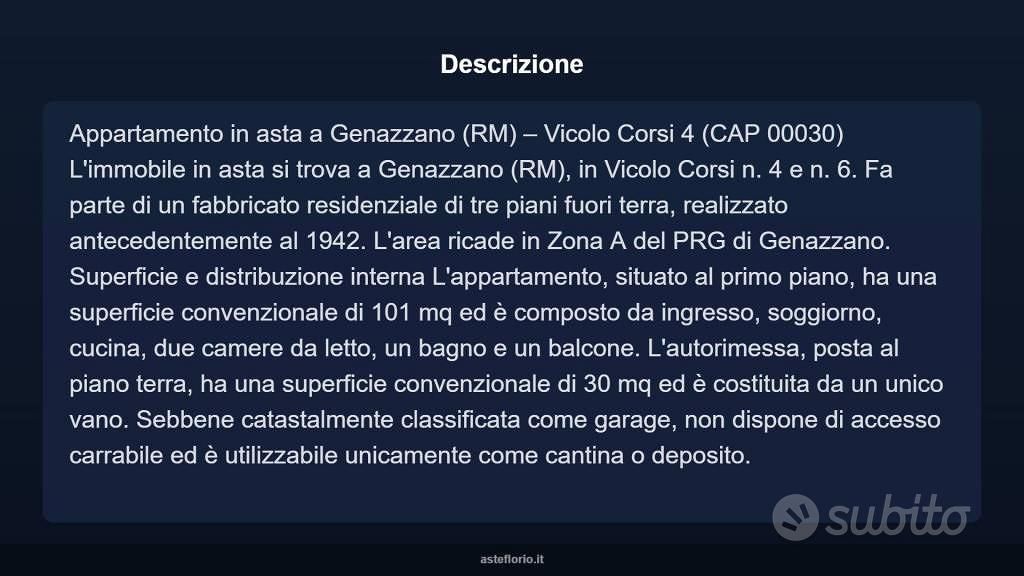 Descrizione

Appartamento in asta a Genazzano (RM) – Vicolo Corsi 4 (CAP 00030) L'immobile in asta si trova a Genazzano (RM), in Vicolo Corsi n. 4 e n. 6. Fa parte di un fabbricato residenziale di tre piani fuori terra, realizzato antecedentemente al 1942. L'area ricade in Zona A del PRG di Genazzano. Superficie e distribuzione interna L'appartamento, situato al primo piano, ha una superficie convenzionale di 101 mq ed è composto da ingresso, soggiorno, cucina, due camere da letto, un bagno e un balcone. L'autorimessa, posta al piano terra, ha una superficie convenzionale di 30 mq ed è costituita da un unico vano. Sebbene catastalmente classificata come garage, non dispone di accesso carrabile ed è utilizzabile unicamente come cantina o deposito.

subito

asteflorio.it